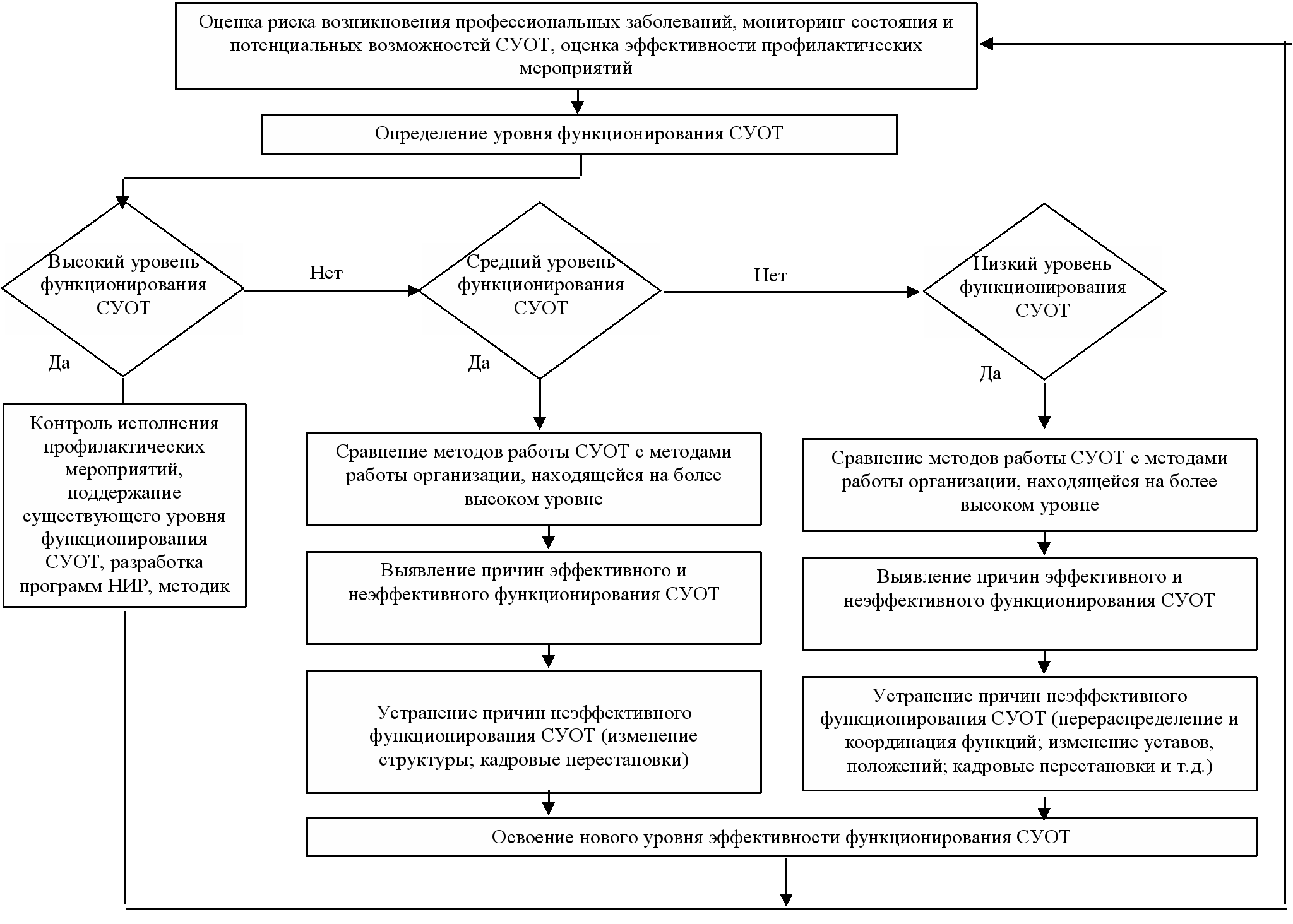 Оценка риска возникновения профессиональных заболеваний, мониторинг состояния и потенциальных возможностей СУОТ, оценка эффективности профилактических мероприятий

Определение уровня функционирования СУОТ

Высокий уровень функционирования СУОТ

Нет

Средний уровень функционирования СУОТ

Нет

Низкий уровень функционирования СУОТ

Да

Да

Да

Контроль исполнения профилактических мероприятий, поддержание существующего уровня функционирования СУОТ, разработка программ НИР, методик

Сравнение методов работы СУОТ с методами работы организации, находящейся на более высоком уровне

Выявление причин эффективного и неэффективного функционирования СУОТ

Устранение причин неэффективного функционирования СУОТ (изменение структуры; кадровые перестановки)

Сравнение методов работы СУОТ с методами работы организации, находящейся на более высоком уровне

Выявление причин эффективного и неэффективного функционирования СУОТ

Устранение причин неэффективного функционирования СУОТ (перераспределение и координация функций; изменение уставов, положений; кадровые перестановки и т.д.)

Освоение нового уровня эффективности функционирования СУОТ